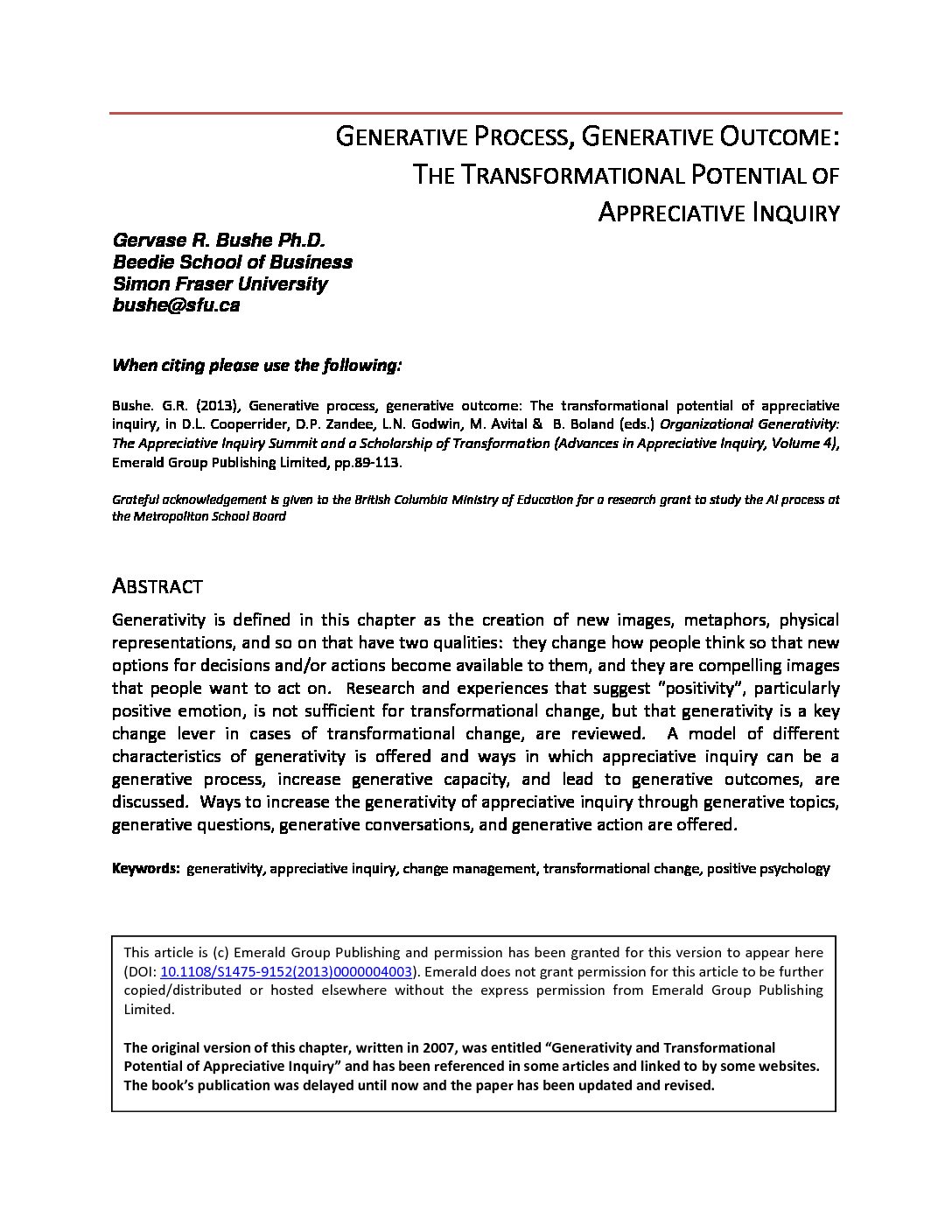 GENERATIVE PROCESS, GENERATIVE OUTCOME:
THE TRANSFORMATIONAL POTENTIAL OF
APPRECIATIVE INQUIRY

Gervase R. Bushe Ph.D.
Beedie School of Business
Simon Fraser University
bushe@sfu.ca

When citing please use the following:

Bushe. G.R. (2013), Generative process, generative outcome: The transformational potential of appreciative inquiry, in D.L. Cooperrider, D.P. Zandee, L.N. Godwin, M. Avital & B. Boland (eds.) Organizational Generativity: The Appreciative Inquiry Summit and a Scholarship of Transformation (Advances in Appreciative Inquiry, Volume 4), Emerald Group Publishing Limited, pp.89-113.

Grateful acknowledgement is given to the British Columbia Ministry of Education for a research grant to study the AI process at the Metropolitan School Board

ABSTRACT

Generativity is defined in this chapter as the creation of new images, metaphors, physical representations, and so on that have two qualities: they change how people think so that new options for decisions and/or actions become available to them, and they are compelling images that people want to act on. Research and experiences that suggest "positivity", particularly positive emotion, is not sufficient for transformational change, but that generativity is a key change lever in cases of transformational change, are reviewed. A model of different characteristics of generativity is offered and ways in which appreciative inquiry can be a generative process, increase generative capacity, and lead to generative outcomes, are discussed. Ways to increase the generativity of appreciative inquiry through generative topics, generative questions, generative conversations, and generative action are offered.

Keywords: generativity, appreciative inquiry, change management, transformational change, positive psychology

This article is (c) Emerald Group Publishing and permission has been granted for this version to appear here (DOI: 10.1108/S1475-9152(2013)0000004003). Emerald does not grant permission for this article to be further copied/distributed or hosted elsewhere without the express permission from Emerald Group Publishing Limited.

The original version of this chapter, written in 2007, was entitled "Generativity and Transformational Potential of Appreciative Inquiry" and has been referenced in some articles and linked to by some websites. The book's publication was delayed until now and the paper has been updated and revised.